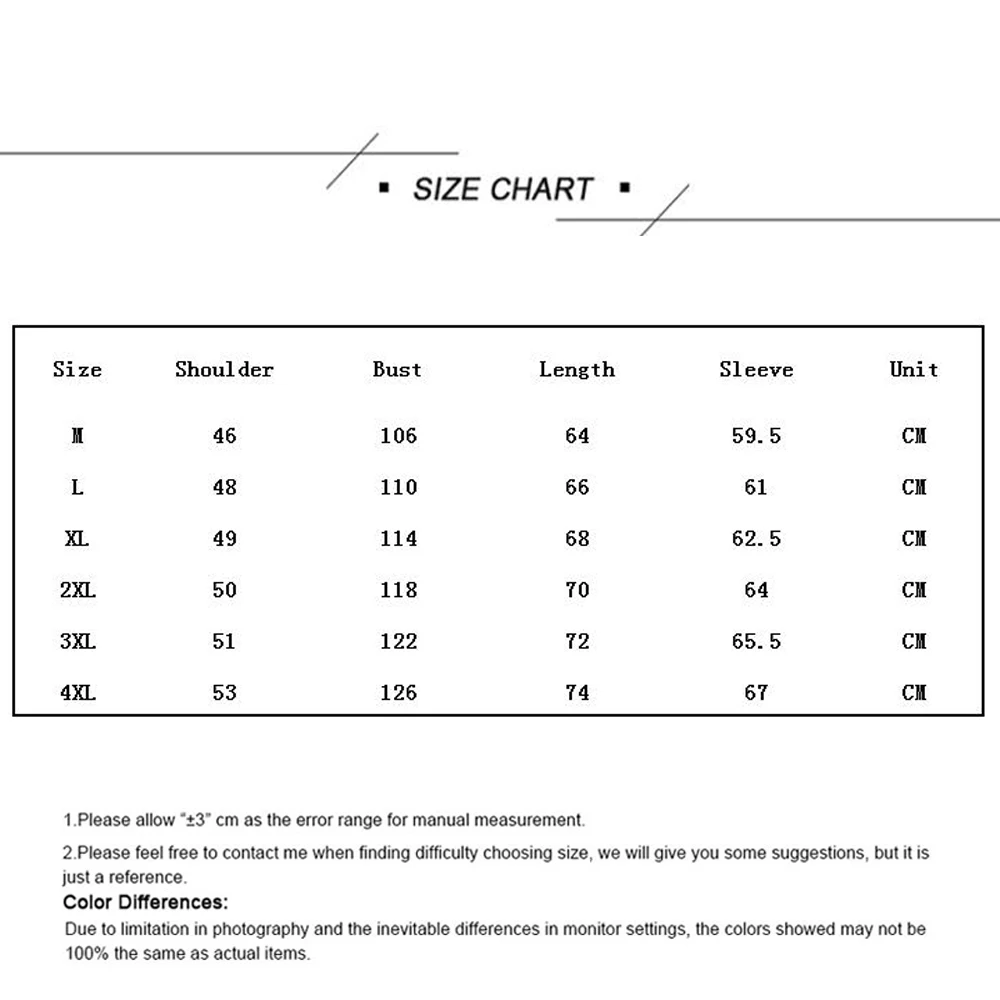 ▪ SIZE CHART ▪

| Size | Shoulder | Bust | Length | Sleeve | Unit |
|---|---|---|---|---|---|
| M | 46 | 106 | 64 | 59.5 | CM |
| L | 48 | 110 | 66 | 61 | CM |
| XL | 49 | 114 | 68 | 62.5 | CM |
| 2XL | 50 | 118 | 70 | 64 | CM |
| 3XL | 51 | 122 | 72 | 65.5 | CM |
| 4XL | 53 | 126 | 74 | 67 | CM |

1.Please allow "±3" cm as the error range for manual measurement.

2.Please feel free to contact me when finding difficulty choosing size, we will give you some suggestions, but it is just a reference.

Color Differences:

Due to limitation in photography and the inevitable differences in monitor settings, the colors showed may not be 100% the same as actual items.